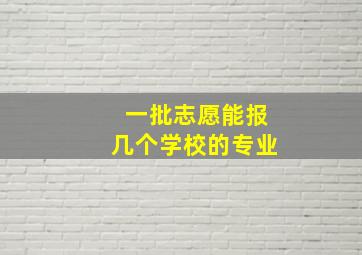 一批志愿能报
几个学校的专业